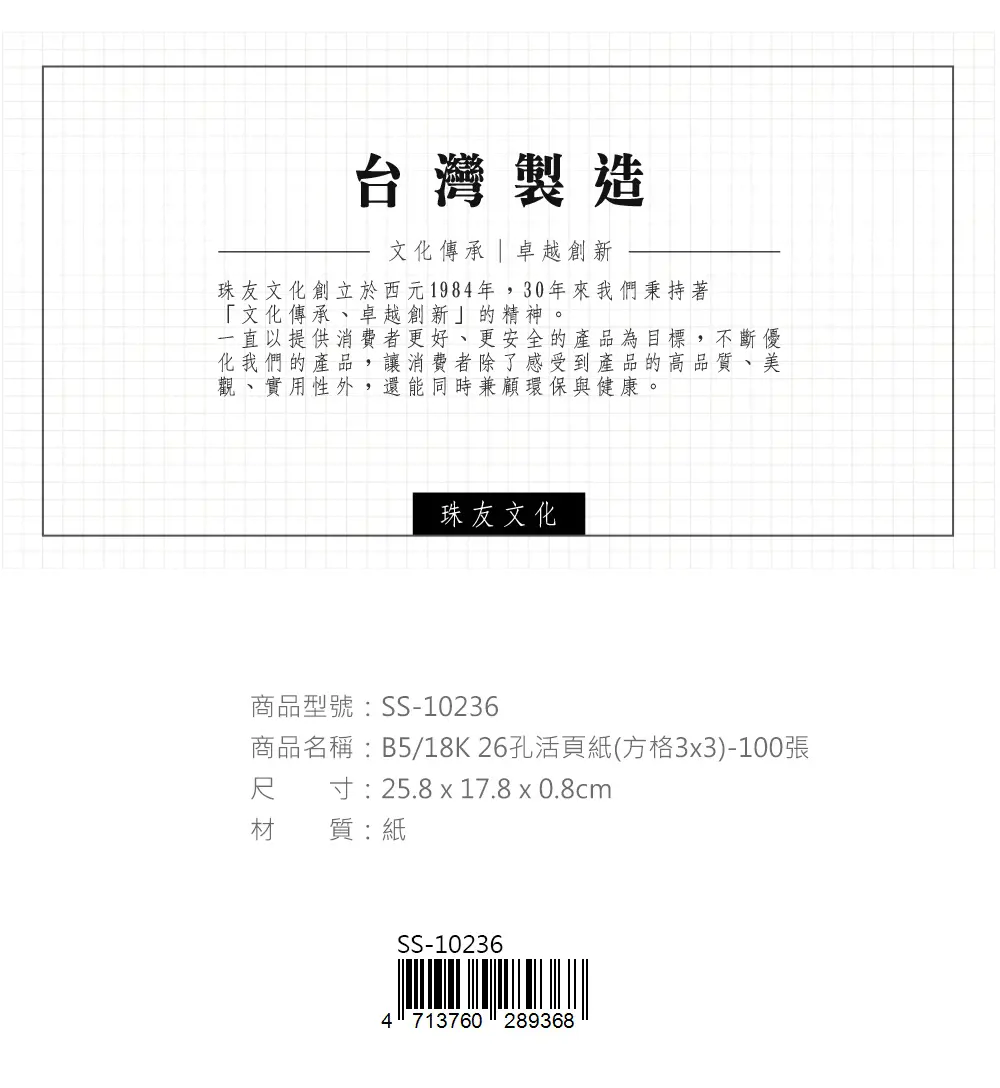 台灣製造

文化傳承｜卓越創新

珠友文化創立於西元1984年，30年來我們秉持著「文化傳承、卓越創新」的精神。一直以提供消費者更好、更安全的產品為目標，不斷優化我們的產品，讓消費者除了感受到產品的高品質、美觀、實用性外，還能同時兼顧環保與健康。

珠友文化

商品型號：SS-10236
商品名稱：B5/18K 26孔活頁紙(方格3x3)-100張
尺　　寸：25.8 x 17.8 x 0.8cm
材　　質：紙

SS-10236
4 713760 289368